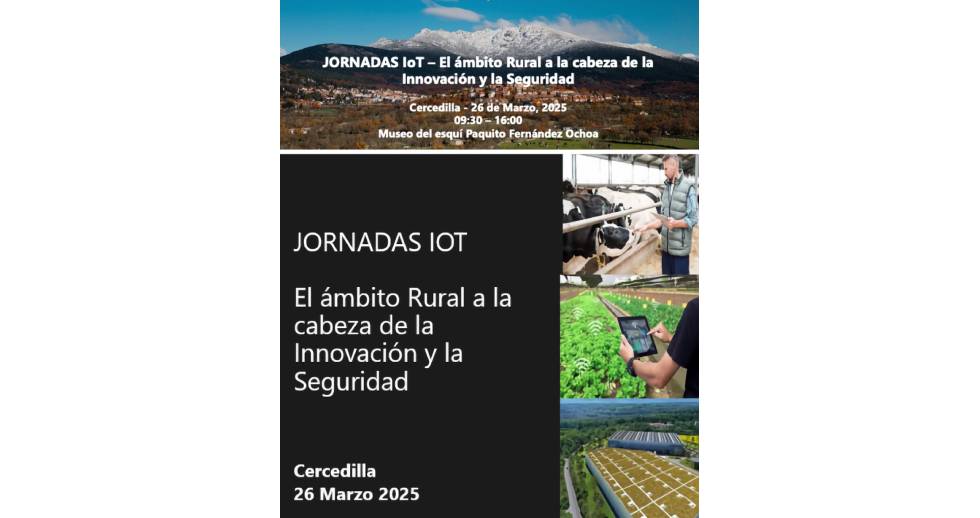 JORNADAS IoT – El ámbito Rural a la cabeza de la Innovación y la Seguridad

Cercedilla - 26 de Marzo, 2025
09:30 – 16:00
Museo del esquí Paquito Fernández Ochoa

JORNADAS IOT

El ámbito Rural a la cabeza de la Innovación y la Seguridad

Cercedilla
26 Marzo 2025